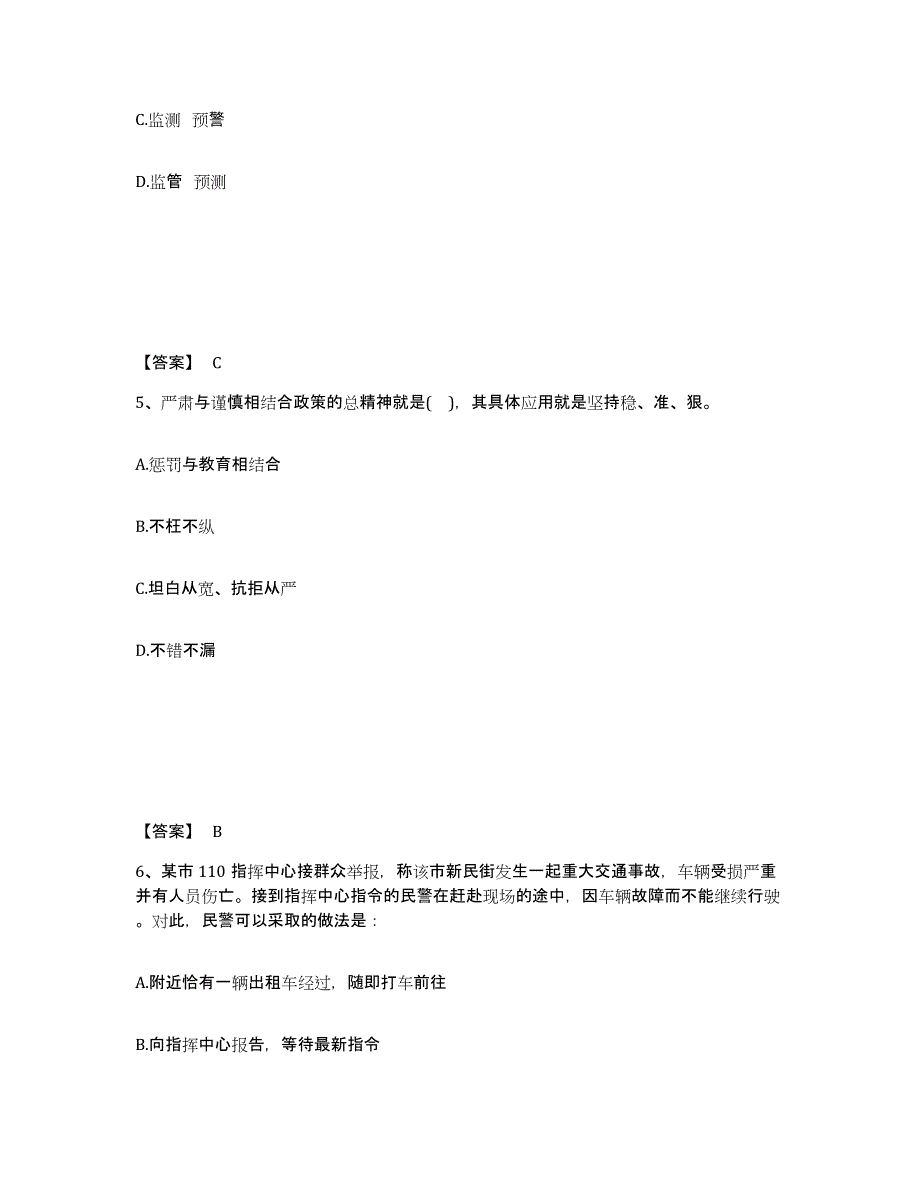 C.监测 预警

D.监管 预测

【答案】 C

5、严肃与谨慎相结合政策的总精神就是( )，其具体应用就是坚持稳、准、狠。

A.惩罚与教育相结合

B.不枉不纵

C.坦白从宽、抗拒从严

D.不错不漏

【答案】 B

6、某市 110 指挥中心接群众举报，称该市新民街发生一起重大交通事故，车辆受损严重并有人员伤亡。接到指挥中心指令的民警在赶赴现场的途中，因车辆故障而不能继续行驶。对此，民警可以采取的做法是：

A.附近恰有一辆出租车经过，随即打车前往

B.向指挥中心报告，等待最新指令